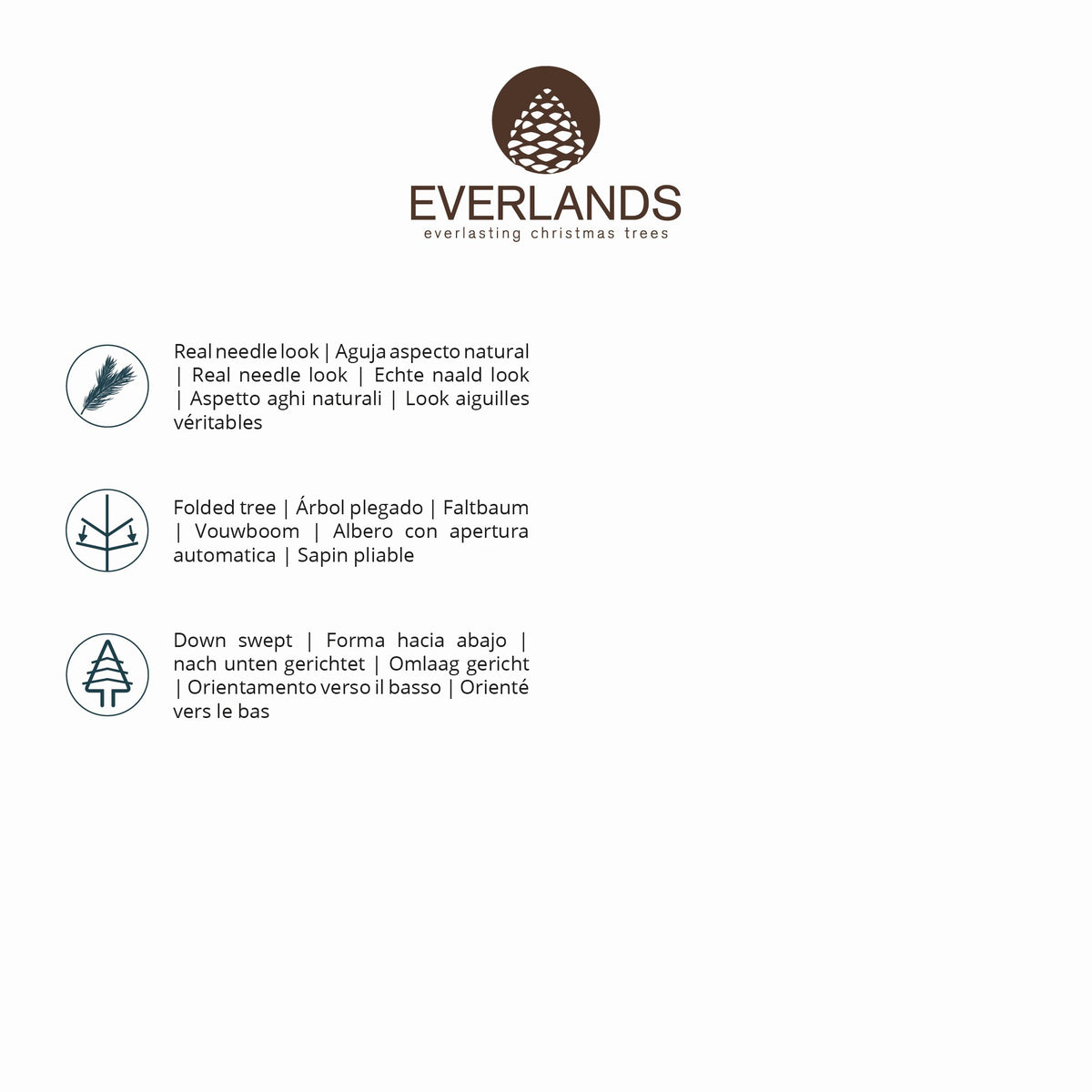 EVERLANDS
everlasting christmas trees

Real needle look | Aguja aspecto natural | Real needle look | Echte naald look | Aspetto aghi naturali | Look aiguilles véritables

Folded tree | Árbol plegado | Faltbaum | Vouwboom | Albero con apertura automatica | Sapin pliable

Down swept | Forma hacia abajo | nach unten gerichtet | Omlaag gericht | Orientamento verso il basso | Orienté vers le bas